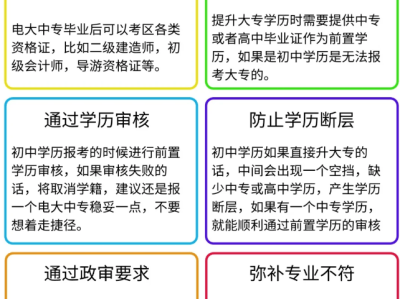 电大中专毕业后可以考区各类资格证，比如二级建造师，初级会计师，导游资格证等。

提升大专学历时需要提供中专或者高中毕业证作为前置学历，如果是初中学历是无法报考大专的。

通过学历审核

初中学历报考的时候进行前置学历审核，如果审核失败的话，将取消学籍，建议还是报一个电大中专稳妥一点，不要想着走捷径。

防止学历断层

初中学历如果直接升大专的话，中间会出现一个空挡，缺少中专或高中学历，产生学历断层，如果有一个中专学历，就能顺利通过前置学历的审核

通过政审要求

弥补专业不符